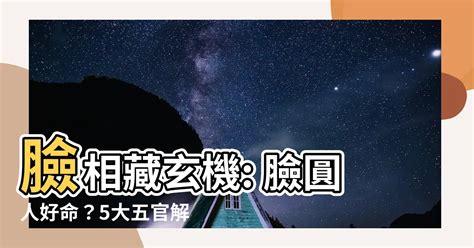 臉相藏玄機: 臉圓人好命？5大五官解